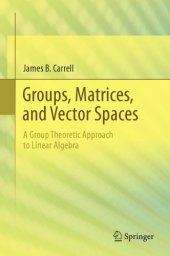 James B. Carrell

Groups, Matrices, and Vector Spaces

A Group Theoretic Approach to Linear Algebra

Springer